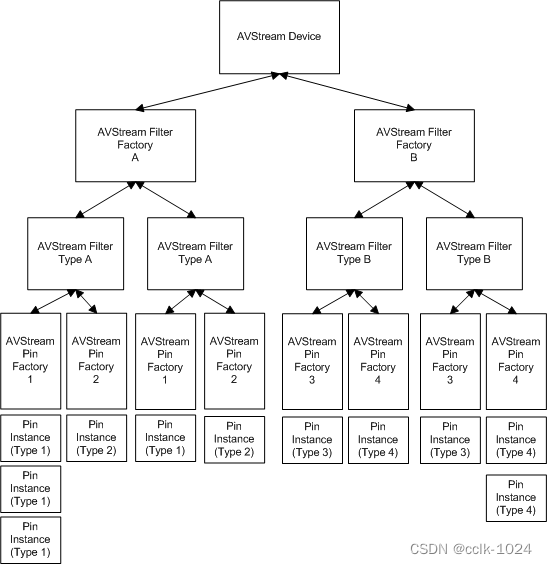 AVStream Device

AVStream Filter Factory A

AVStream Filter Factory B

AVStream Filter Type A

AVStream Filter Type A

AVStream Filter Type B

AVStream Filter Type B

AVStream Pin Factory 1

AVStream Pin Factory 2

AVStream Pin Factory 1

AVStream Pin Factory 2

AVStream Pin Factory 3

AVStream Pin Factory 4

AVStream Pin Factory 3

AVStream Pin Factory 4

Pin Instance (Type 1)

Pin Instance (Type 2)

Pin Instance (Type 1)

Pin Instance (Type 2)

Pin Instance (Type 3)

Pin Instance (Type 4)

Pin Instance (Type 3)

Pin Instance (Type 4)

Pin Instance (Type 1)

Pin Instance (Type 4)

Pin Instance (Type 1)

CSDN @cclk-1024